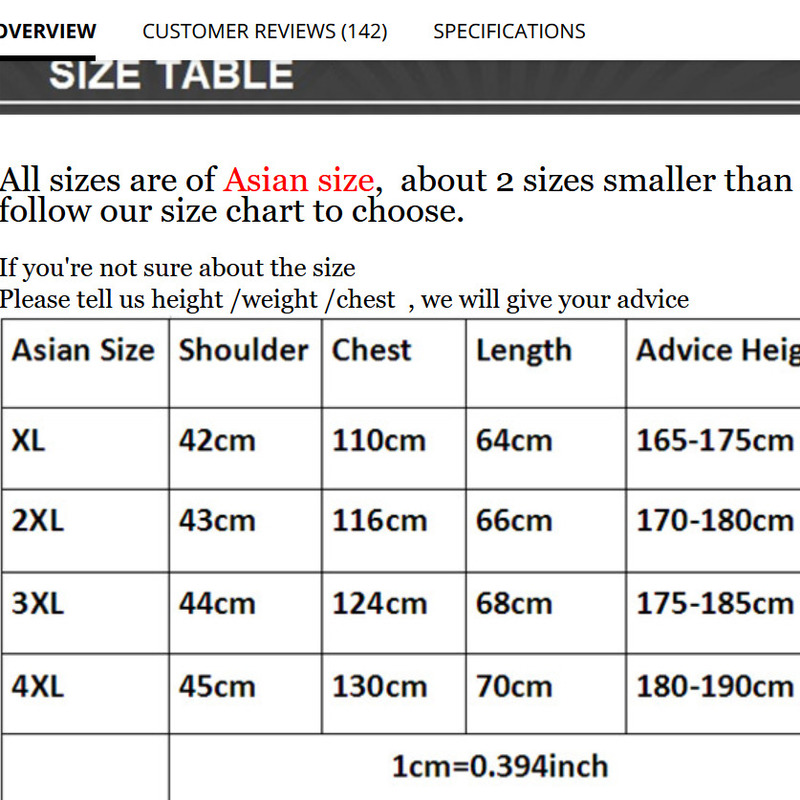 OVERVIEW CUSTOMER REVIEWS (142) SPECIFICATIONS

SIZE TABLE

All sizes are of Asian size, about 2 sizes smaller than follow our size chart to choose.

If you're not sure about the size
Please tell us height /weight /chest , we will give your advice

| Asian Size | Shoulder | Chest | Length | Advice Heig |
|---|---|---|---|---|
| XL | 42cm | 110cm | 64cm | 165-175cm |
| 2XL | 43cm | 116cm | 66cm | 170-180cm |
| 3XL | 44cm | 124cm | 68cm | 175-185cm |
| 4XL | 45cm | 130cm | 70cm | 180-190cm |
| | 1cm=0.394inch | | | |